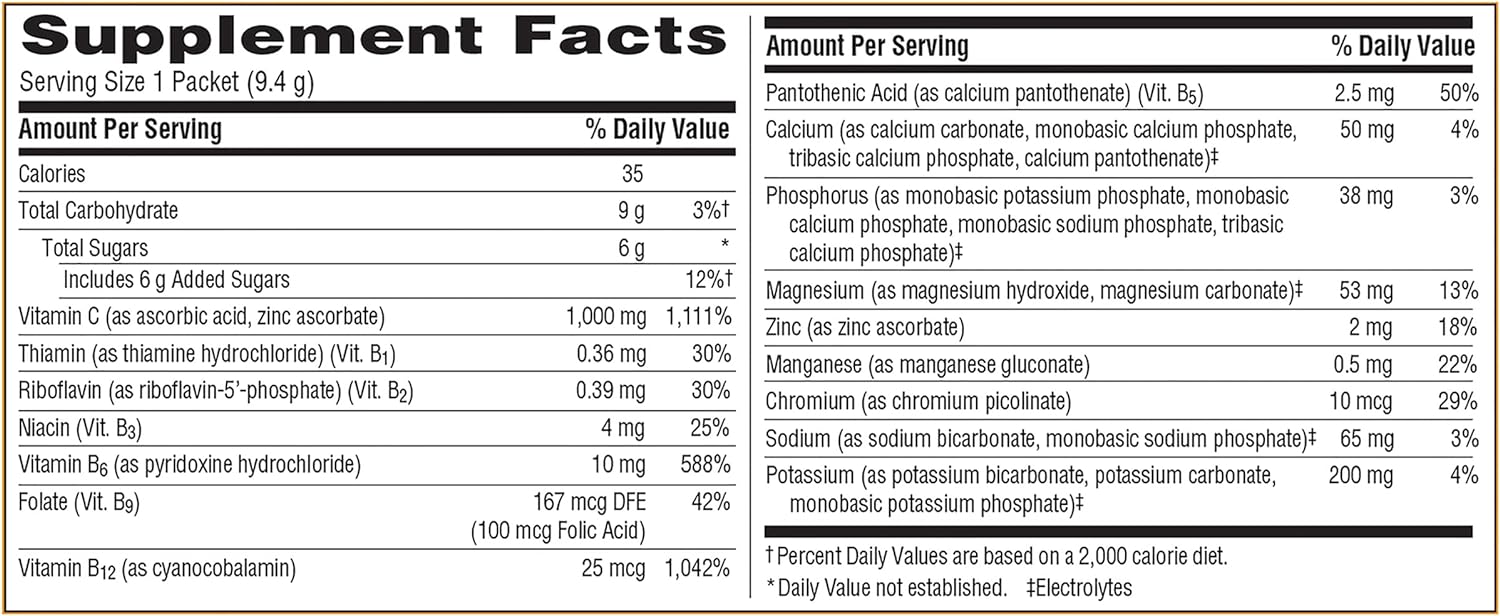 Supplement Facts
Serving Size 1 Packet (9.4 g)

| Amount Per Serving | | % Daily Value |
|---|---|---|
| Calories | 35 | |
| Total Carbohydrate | 9 g | 3%† |
| Total Sugars | 6 g | * |
| Includes 6 g Added Sugars | | 12%† |
| Vitamin C (as ascorbic acid, zinc ascorbate) | 1,000 mg | 1,111% |
| Thiamin (as thiamine hydrochloride) (Vit. $B_1$) | 0.36 mg | 30% |
| Riboflavin (as riboflavin-5'-phosphate) (Vit. $B_2$) | 0.39 mg | 30% |
| Niacin (Vit. $B_3$) | 4 mg | 25% |
| Vitamin $B_6$ (as pyridoxine hydrochloride) | 10 mg | 588% |
| Folate (Vit. $B_9$) | 167 mcg DFE (100 mcg Folic Acid) | 42% |
| Vitamin $B_{12}$ (as cyanocobalamin) | 25 mcg | 1,042% |

| Amount Per Serving | | % Daily Value |
|---|---|---|
| Pantothenic Acid (as calcium pantothenate) (Vit. $B_5$) | 2.5 mg | 50% |
| Calcium (as calcium carbonate, monobasic calcium phosphate, tribasic calcium phosphate, calcium pantothenate)‡ | 50 mg | 4% |
| Phosphorus (as monobasic potassium phosphate, monobasic calcium phosphate, monobasic sodium phosphate, tribasic calcium phosphate)‡ | 38 mg | 3% |
| Magnesium (as magnesium hydroxide, magnesium carbonate)‡ | 53 mg | 13% |
| Zinc (as zinc ascorbate) | 2 mg | 18% |
| Manganese (as manganese gluconate) | 0.5 mg | 22% |
| Chromium (as chromium picolinate) | 10 mcg | 29% |
| Sodium (as sodium bicarbonate, monobasic sodium phosphate)‡ | 65 mg | 3% |
| Potassium (as potassium bicarbonate, potassium carbonate, monobasic potassium phosphate)‡ | 200 mg | 4% |

† Percent Daily Values are based on a 2,000 calorie diet.
* Daily Value not established. ‡Electrolytes